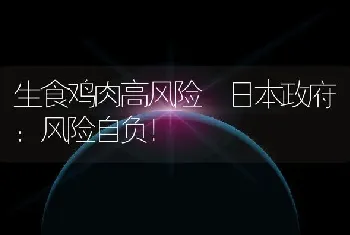 生食鸡肉高风险　日本政府：风险自负！